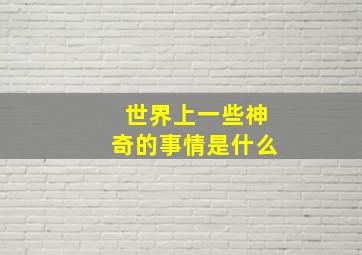 世界上一些神奇的事情是什么